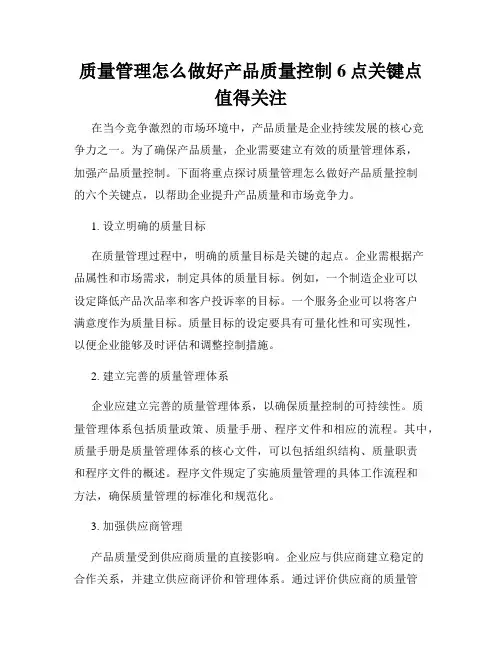 质量管理怎么做好产品质量控制 6 点关键点值得关注

在当今竞争激烈的市场环境中，产品质量是企业持续发展的核心竞争力之一。为了确保产品质量，企业需要建立有效的质量管理体系，加强产品质量控制。下面将重点探讨质量管理怎么做好产品质量控制的六个关键点，以帮助企业提升产品质量和市场竞争力。

1. 设立明确的质量目标

在质量管理过程中，明确的质量目标是关键的起点。企业需根据产品属性和市场需求，制定具体的质量目标。例如，一个制造企业可以设定降低产品次品率和客户投诉率的目标。一个服务企业可以将客户满意度作为质量目标。质量目标的设定要具有可量化性和可实现性，以便企业能够及时评估和调整控制措施。

2. 建立完善的质量管理体系

企业应建立完善的质量管理体系，以确保质量控制的可持续性。质量管理体系包括质量政策、质量手册、程序文件和相应的流程。其中，质量手册是质量管理体系的核心文件，可以包括组织结构、质量职责和程序文件的概述。程序文件规定了实施质量管理的具体工作流程和方法，确保质量管理的标准化和规范化。

3. 加强供应商管理

产品质量受到供应商质量的直接影响。企业应与供应商建立稳定的合作关系，并建立供应商评价和管理体系。通过评价供应商的质量管